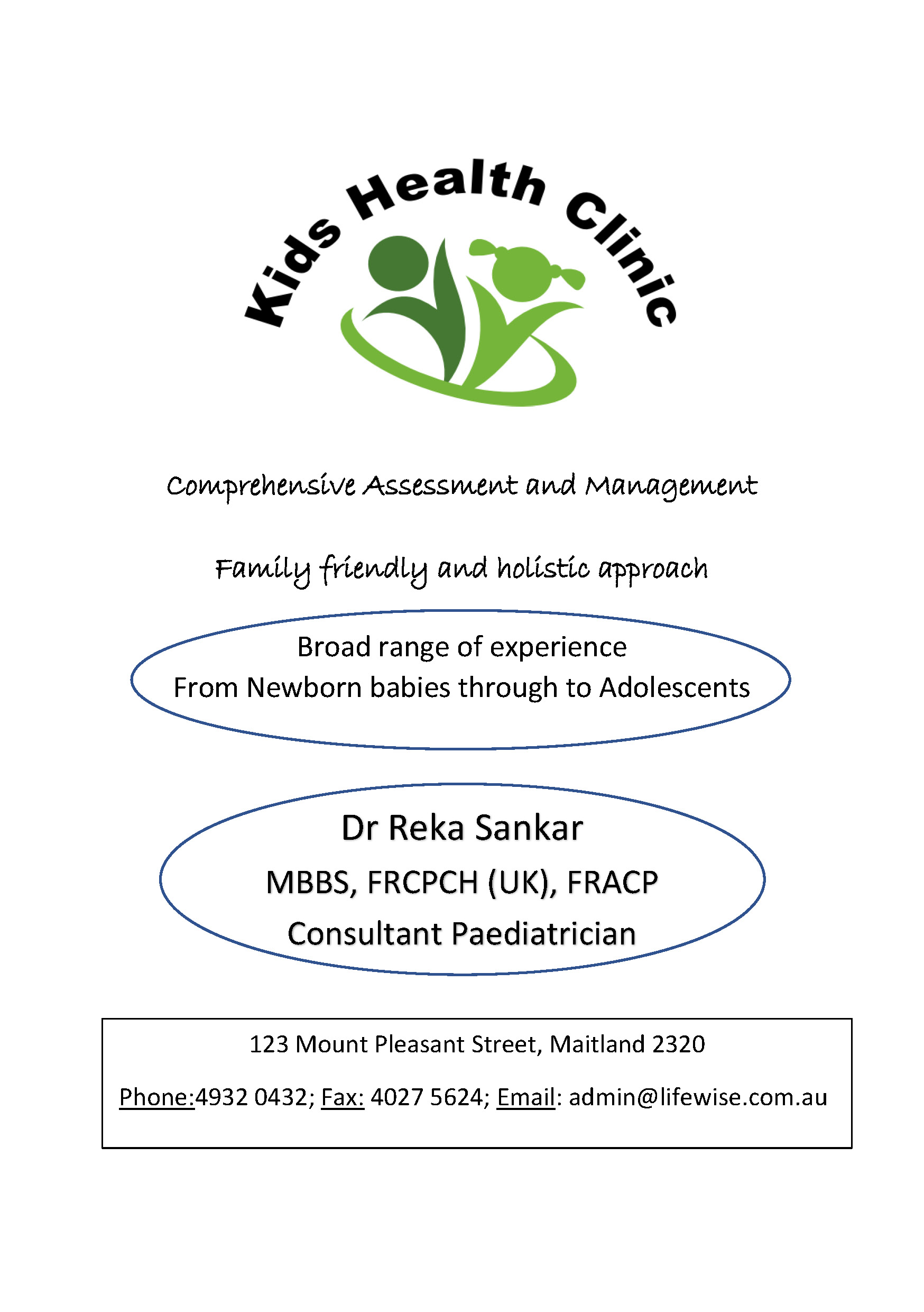 Kids Health Clinic

Comprehensive Assessment and Management

Family friendly and holistic approach

Broad range of experience
From Newborn babies through to Adolescents

Dr Reka Sankar
MBBS, FRCPCH (UK), FRACP
Consultant Paediatrician

123 Mount Pleasant Street, Maitland 2320

Phone:4932 0432; Fax: 4027 5624; Email: admin@lifewise.com.au